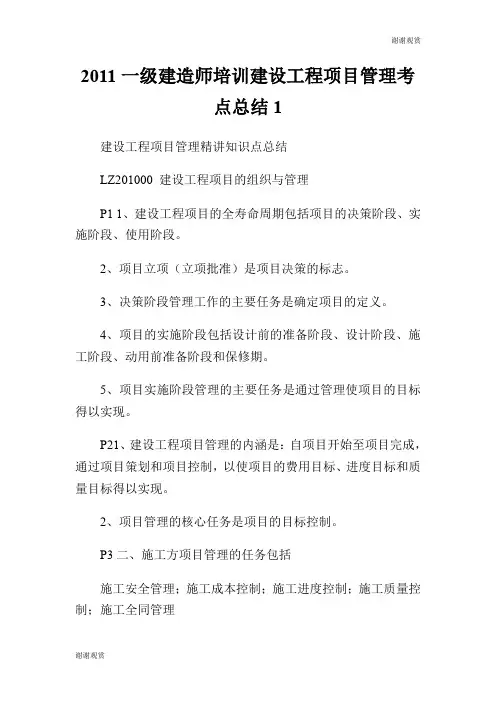 谢谢观赏

2011 一级建造师培训建设工程项目管理考点总结 1

建设工程项目管理精讲知识点总结

LZ201000 建设工程项目的组织与管理

P1 1、建设工程项目的全寿命周期包括项目的决策阶段、实施阶段、使用阶段。

2、项目立项（立项批准）是项目决策的标志。

3、决策阶段管理工作的主要任务是确定项目的定义。

4、项目的实施阶段包括设计前的准备阶段、设计阶段、施工阶段、动用前准备阶段和保修期。

5、项目实施阶段管理的主要任务是通过管理使项目的目标得以实现。

P21、建设工程项目管理的内涵是：自项目开始至项目完成，通过项目策划和项目控制，以使项目的费用目标、进度目标和质量目标得以实现。

2、项目管理的核心任务是项目的目标控制。

P3 二、施工方项目管理的任务包括

施工安全管理；施工成本控制；施工进度控制；施工质量控制；施工全同管理

谢谢观赏